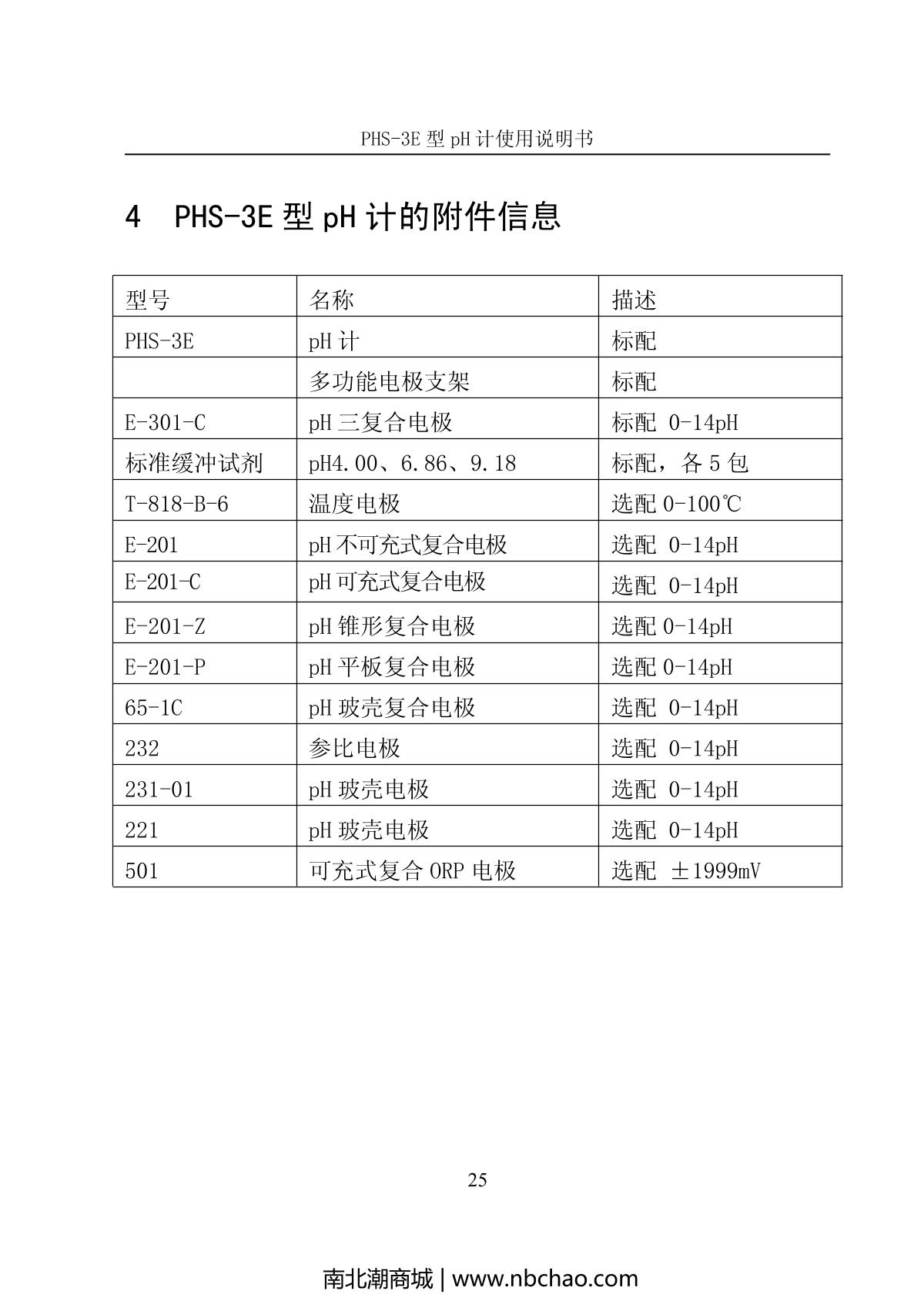 PHS-3E 型 pH 计使用说明书

4 PHS-3E 型 pH 计的附件信息

| 型号 | 名称 | 描述 |
|---|---|---|
| PHS-3E | pH 计 | 标配 |
| | 多功能电极支架 | 标配 |
| E-301-C | pH 三复合电极 | 标配 0-14pH |
| 标准缓冲试剂 | pH4.00、6.86、9.18 | 标配，各 5 包 |
| T-818-B-6 | 温度电极 | 选配 0-100℃ |
| E-201 | pH 不可充式复合电极 | 选配 0-14pH |
| E-201-C | pH 可充式复合电极 | 选配 0-14pH |
| E-201-Z | pH 锥形复合电极 | 选配 0-14pH |
| E-201-P | pH 平板复合电极 | 选配 0-14pH |
| 65-1C | pH 玻壳复合电极 | 选配 0-14pH |
| 232 | 参比电极 | 选配 0-14pH |
| 231-01 | pH 玻壳电极 | 选配 0-14pH |
| 221 | pH 玻壳电极 | 选配 0-14pH |
| 501 | 可充式复合 ORP 电极 | 选配 ±1999mV |

25

南北潮商城 | www.nbchao.com